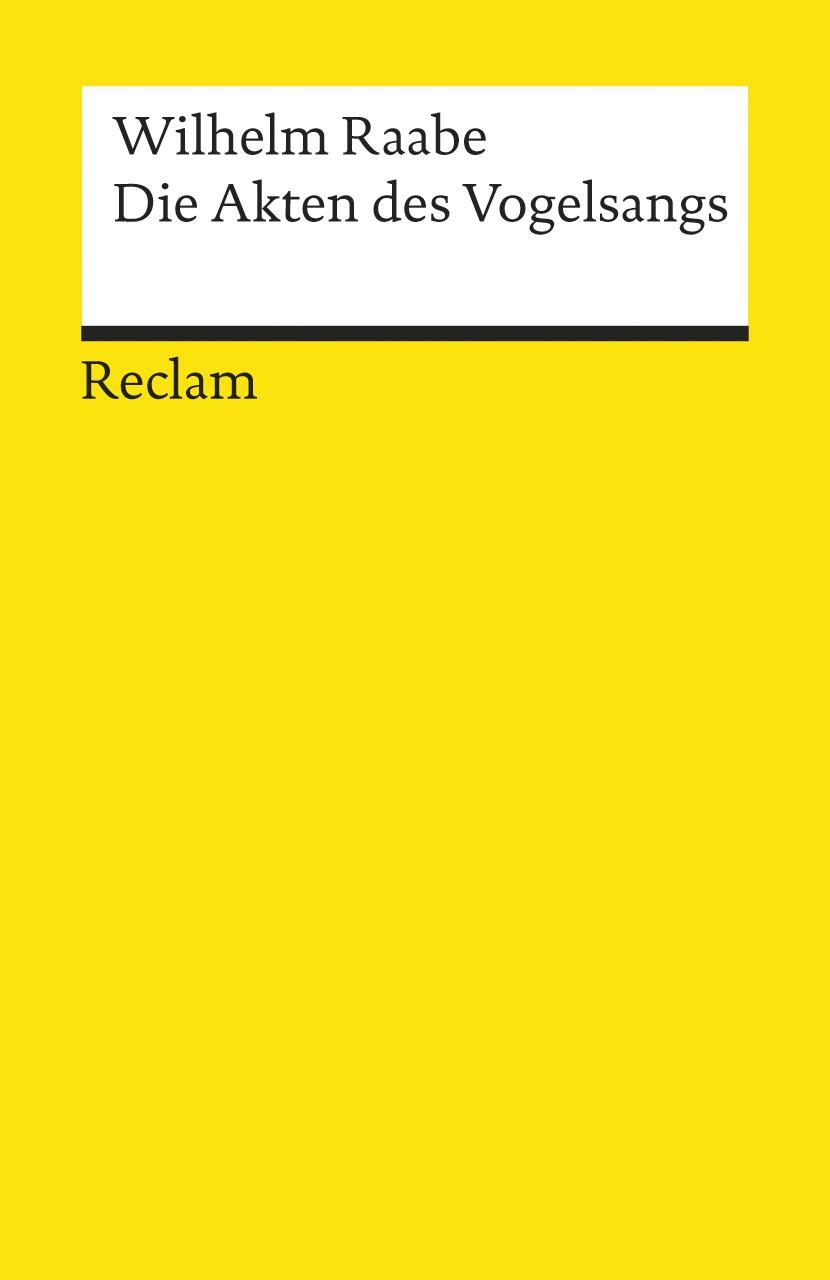 Wilhelm Raabe
Die Akten des Vogelsangs

Reclam